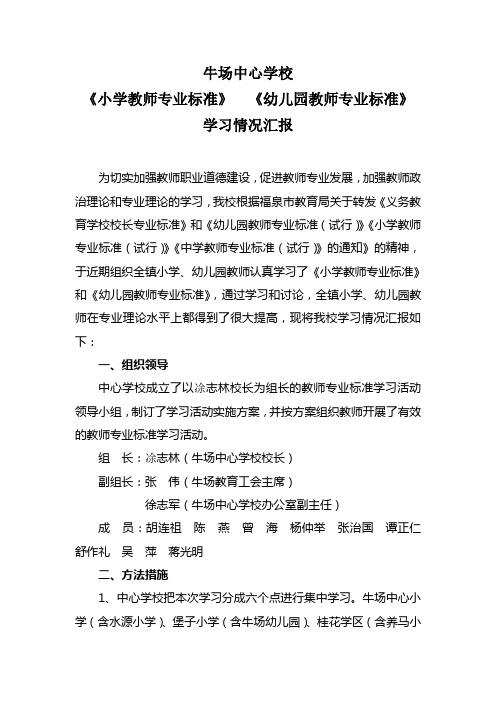 牛场中心学校

《小学教师专业标准》 《幼儿园教师专业标准》

学习情况汇报

为切实加强教师职业道德建设，促进教师专业发展，加强教师政治理论和专业理论的学习，我校根据福泉市教育局关于转发《义务教育学校校长专业标准》和《幼儿园教师专业标准（试行）》《小学教师专业标准（试行）》《中学教师专业标准（试行）》的通知》的精神，于近期组织全镇小学、幼儿园教师认真学习了《小学教师专业标准》和《幼儿园教师专业标准》，通过学习和讨论，全镇小学、幼儿园教师在专业理论水平上都得到了很大提高，现将我校学习情况汇报如下：

一、组织领导

中心学校成立了以涂志林校长为组长的教师专业标准学习活动领导小组，制订了学习活动实施方案，并按方案组织教师开展了有效的教师专业标准学习活动。

组 长：涂志林（牛场中心学校校长）

副组长：张 伟（牛场教育工会主席）

徐志军（牛场中心学校办公室副主任）

成 员：胡连祖 陈 燕 曾 海 杨仲举 张治国 谭正仁 舒作礼 吴 萍 蒋光明

二、方法措施

1、中心学校把本次学习分成六个点进行集中学习。牛场中心小学（含水源小学）、堡子小学（含牛场幼儿园）、桂花学区（含养马小